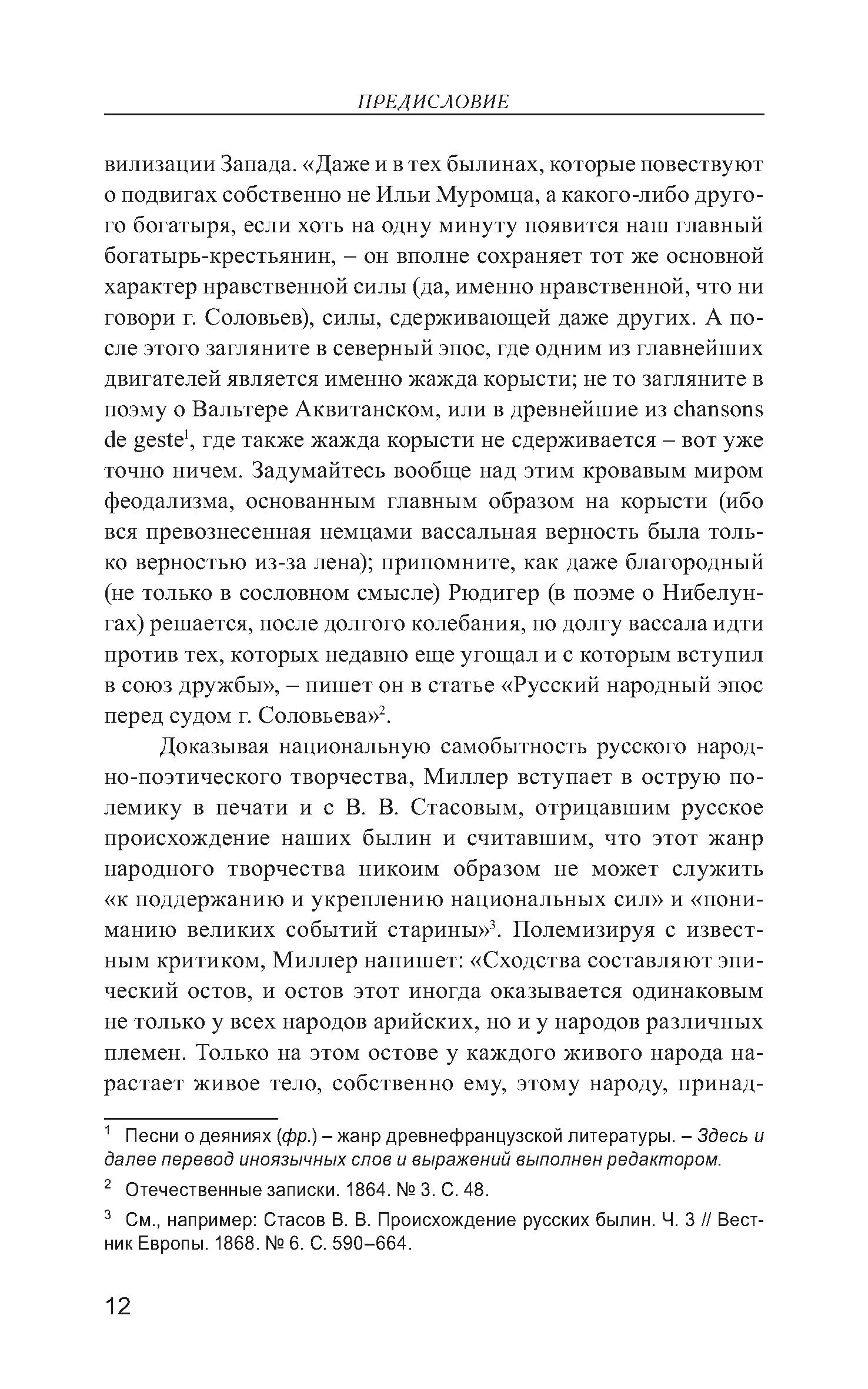 ПРЕДИСЛОВИЕ

вилизации Запада. «Даже и в тех былинах, которые повествуют о подвигах собственно не Ильи Муромца, а какого-либо другого богатыря, если хоть на одну минуту появится наш главный богатырь-крестьянин, – он вполне сохраняет тот же основной характер нравственной силы (да, именно нравственной, что ни говори г. Соловьев), силы, сдерживающей даже других. А после этого загляните в северный эпос, где одним из главнейших двигателей является именно жажда корысти; не то загляните в поэму о Вальтере Аквитанском, или в древнейшие из chansons de geste$^1$, где также жажда корысти не сдерживается – вот уже точно ничем. Задумайтесь вообще над этим кровавым миром феодализма, основанным главным образом на корысти (ибо вся превознесенная немцами вассальная верность была только верностью из-за лена); припомните, как даже благородный (не только в сословном смысле) Рюдигер (в поэме о Нибелунгах) решается, после долгого колебания, по долгу вассала идти против тех, которых недавно еще угощал и с которым вступил в союз дружбы», – пишет он в статье «Русский народный эпос перед судом г. Соловьева»$^2$.

Доказывая национальную самобытность русского народно-поэтического творчества, Миллер вступает в острую полемику в печати и с В. В. Стасовым, отрицавшим русское происхождение наших былин и считавшим, что этот жанр народного творчества никоим образом не может служить «к поддержанию и укреплению национальных сил» и «пониманию великих событий старины»$^3$. Полемизируя с известным критиком, Миллер напишет: «Сходства составляют эпический остов, и остов этот иногда оказывается одинаковым не только у всех народов арийских, но и у народов различных племен. Только на этом остове у каждого живого народа нарастает живое тело, собственно ему, этому народу, принад-

$^1$ Песни о деяниях (фр.) – жанр древнефранцузской литературы. – Здесь и далее перевод иноязычных слов и выражений выполнен редактором.

$^2$ Отечественные записки. 1864. № 3. С. 48.

$^3$ См., например: Стасов В. В. Происхождение русских былин. Ч. 3 // Вестник Европы. 1868. № 6. С. 590–664.

12